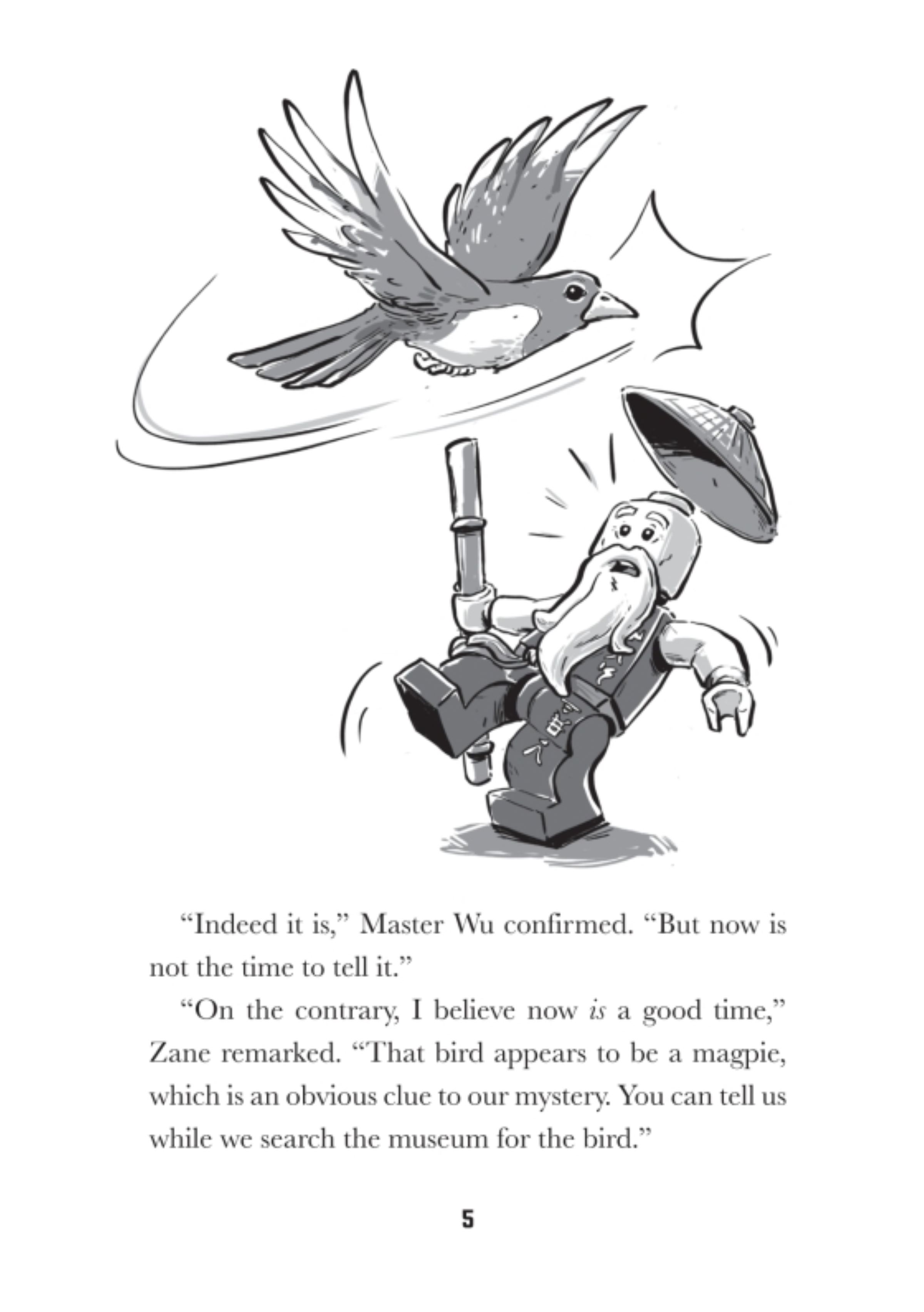 "Indeed it is," Master Wu confirmed. "But now is not the time to tell it."

"On the contrary, I believe now is a good time," Zane remarked. "That bird appears to be a magpie, which is an obvious clue to our mystery. You can tell us while we search the museum for the bird."

5